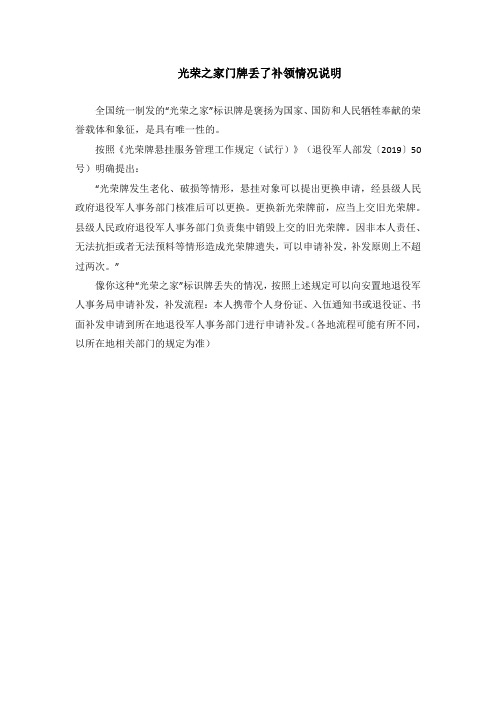 光荣之家门牌丢了补领情况说明

全国统一制发的“光荣之家”标识牌是褒扬为国家、国防和人民牺牲奉献的荣誉载体和象征，是具有唯一性的。

按照《光荣牌悬挂服务管理工作规定（试行）》（退役军人部发〔2019〕50号）明确提出：

“光荣牌发生老化、破损等情形，悬挂对象可以提出更换申请，经县级人民政府退役军人事务部门核准后可以更换。更换新光荣牌前，应当上交旧光荣牌。县级人民政府退役军人事务部门负责集中销毁上交的旧光荣牌。因非本人责任、无法抗拒或者无法预料等情形造成光荣牌遗失，可以申请补发，补发原则上不超过两次。”

像你这种“光荣之家”标识牌丢失的情况，按照上述规定可以向安置地退役军人事务局申请补发，补发流程：本人携带个人身份证、入伍通知书或退役证、书面补发申请到所在地退役军人事务部门进行申请补发。（各地流程可能有所不同，以所在地相关部门的规定为准）